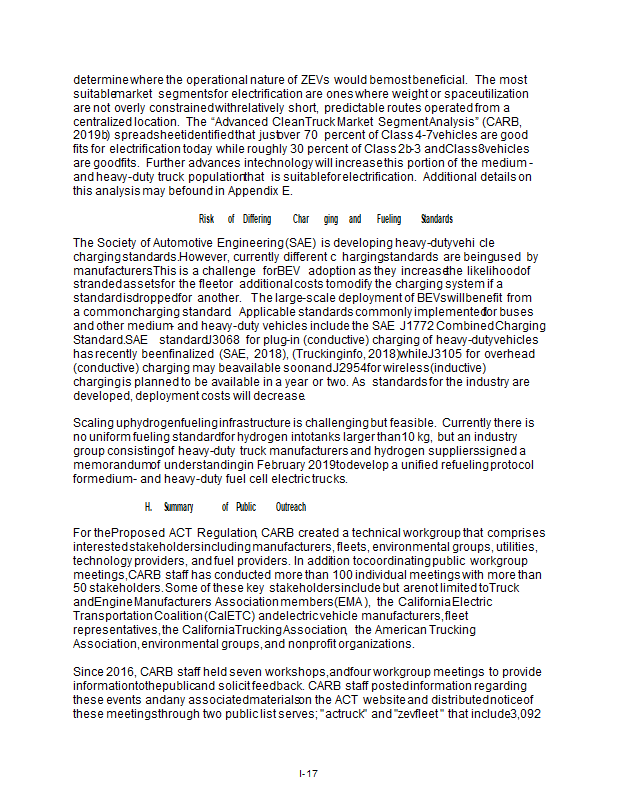 determine where the operational nature of ZEVs would be most beneficial. The most suitable market segments for electrification are ones where weight or space utilization are not overly constrained with relatively short, predictable routes operated from a centralized location. The "Advanced Clean Truck Market Segment Analysis" (CARB, 2019b) spreadsheet identified that just over 70 percent of Class 4-7 vehicles are good fits for electrification today while roughly 30 percent of Class 2b-3 and Class 8 vehicles are good fits. Further advances in technology will increase this portion of the medium- and heavy-duty truck population that is suitable for electrification. Additional details on this analysis may be found in Appendix E.

Risk of Differing Charging and Fueling Standards

The Society of Automotive Engineering (SAE) is developing heavy-duty vehicle charging standards. However, currently different charging standards are being used by manufacturers. This is a challenge for BEV adoption as they increase the likelihood of stranded assets for the fleet or additional costs to modify the charging system if a standard is dropped for another. The large-scale deployment of BEVs will benefit from a common charging standard. Applicable standards commonly implemented for buses and other medium- and heavy-duty vehicles include the SAE J1772 Combined Charging Standard. SAE standard J3068 for plug-in (conductive) charging of heavy-duty vehicles has recently been finalized (SAE, 2018), (Truckinginfo, 2018) while J3105 for overhead (conductive) charging may be available soon and J2954 for wireless (inductive) charging is planned to be available in a year or two. As standards for the industry are developed, deployment costs will decrease.

Scaling up hydrogen fueling infrastructure is challenging but feasible. Currently there is no uniform fueling standard for hydrogen into tanks larger than 10 kg, but an industry group consisting of heavy-duty truck manufacturers and hydrogen suppliers signed a memorandum of understanding in February 2019 to develop a unified refueling protocol for medium- and heavy-duty fuel cell electric trucks.

H. Summary of Public Outreach

For the Proposed ACT Regulation, CARB created a technical workgroup that comprises interested stakeholders including manufacturers, fleets, environmental groups, utilities, technology providers, and fuel providers. In addition to coordinating public workgroup meetings, CARB staff has conducted more than 100 individual meetings with more than 50 stakeholders. Some of these key stakeholders include but are not limited to Truck and Engine Manufacturers Association members (EMA), the California Electric Transportation Coalition (CalETC) and electric vehicle manufacturers, fleet representatives, the California Trucking Association, the American Trucking Association, environmental groups, and nonprofit organizations.

Since 2016, CARB staff held seven workshops, and four workgroup meetings to provide information to the public and solicit feedback. CARB staff posted information regarding these events and any associated materials on the ACT website and distributed notice of these meetings through two public list serves; "actruck" and "zevfleet" that include 3,092

I-17